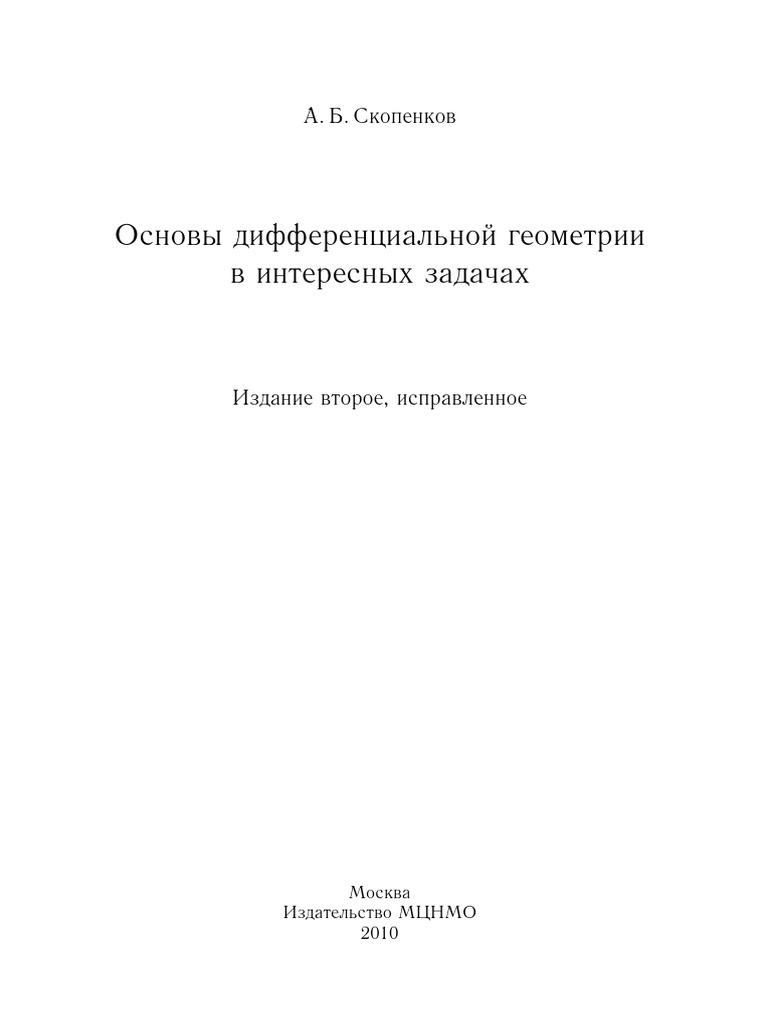 А. Б. Скопенков

Основы дифференциальной геометрии
в интересных задачах

Издание второе, исправленное

Москва
Издательство МЦНМО
2010